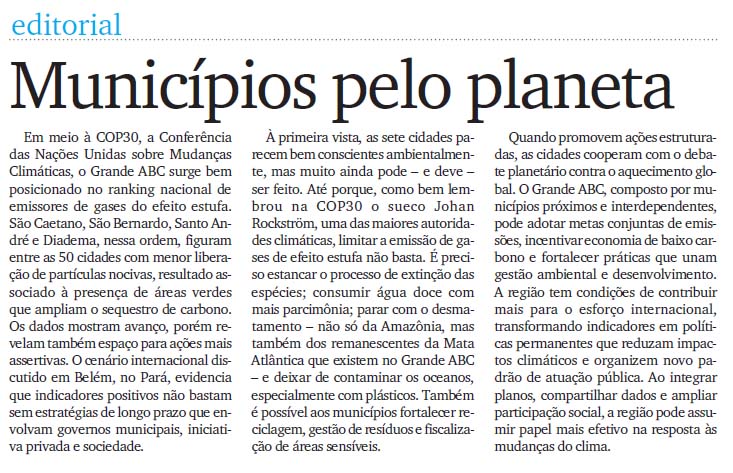 editorial

Municípios pelo planeta

Em meio à COP30, a Conferência das Nações Unidas sobre Mudanças Climáticas, o Grande ABC surge bem posicionado no ranking nacional de emissores de gases do efeito estufa. São Caetano, São Bernardo, Santo André e Diadema, nessa ordem, figuram entre as 50 cidades com menor liberação de partículas nocivas, resultado associado à presença de áreas verdes que ampliam o sequestro de carbono. Os dados mostram avanço, porém revelam também espaço para ações mais assertivas. O cenário internacional discutido em Belém, no Pará, evidencia que indicadores positivos não bastam sem estratégias de longo prazo que envolvam governos municipais, iniciativa privada e sociedade.

À primeira vista, as sete cidades parecem bem conscientes ambientalmente, mas muito ainda pode – e deve – ser feito. Até porque, como bem lembrou na COP30 o sueco Johan Rockström, uma das maiores autoridades climáticas, limitar a emissão de gases de efeito estufa não basta. É preciso estancar o processo de extinção das espécies; consumir água doce com mais parcimônia; parar com o desmatamento – não só da Amazônia, mas também dos remanescentes da Mata Atlântica que existem no Grande ABC – e deixar de contaminar os oceanos, especialmente com plásticos. Também é possível aos municípios fortalecer reciclagem, gestão de resíduos e fiscalização de áreas sensíveis.

Quando promovem ações estruturadas, as cidades cooperam com o debate planetário contra o aquecimento global. O Grande ABC, composto por municípios próximos e interdependentes, pode adotar metas conjuntas de emissões, incentivar economia de baixo carbono e fortalecer práticas que unam gestão ambiental e desenvolvimento. A região tem condições de contribuir mais para o esforço internacional, transformando indicadores em políticas permanentes que reduzam impactos climáticos e organizem novo padrão de atuação pública. Ao integrar planos, compartilhar dados e ampliar participação social, a região pode assumir papel mais efetivo na resposta às mudanças do clima.